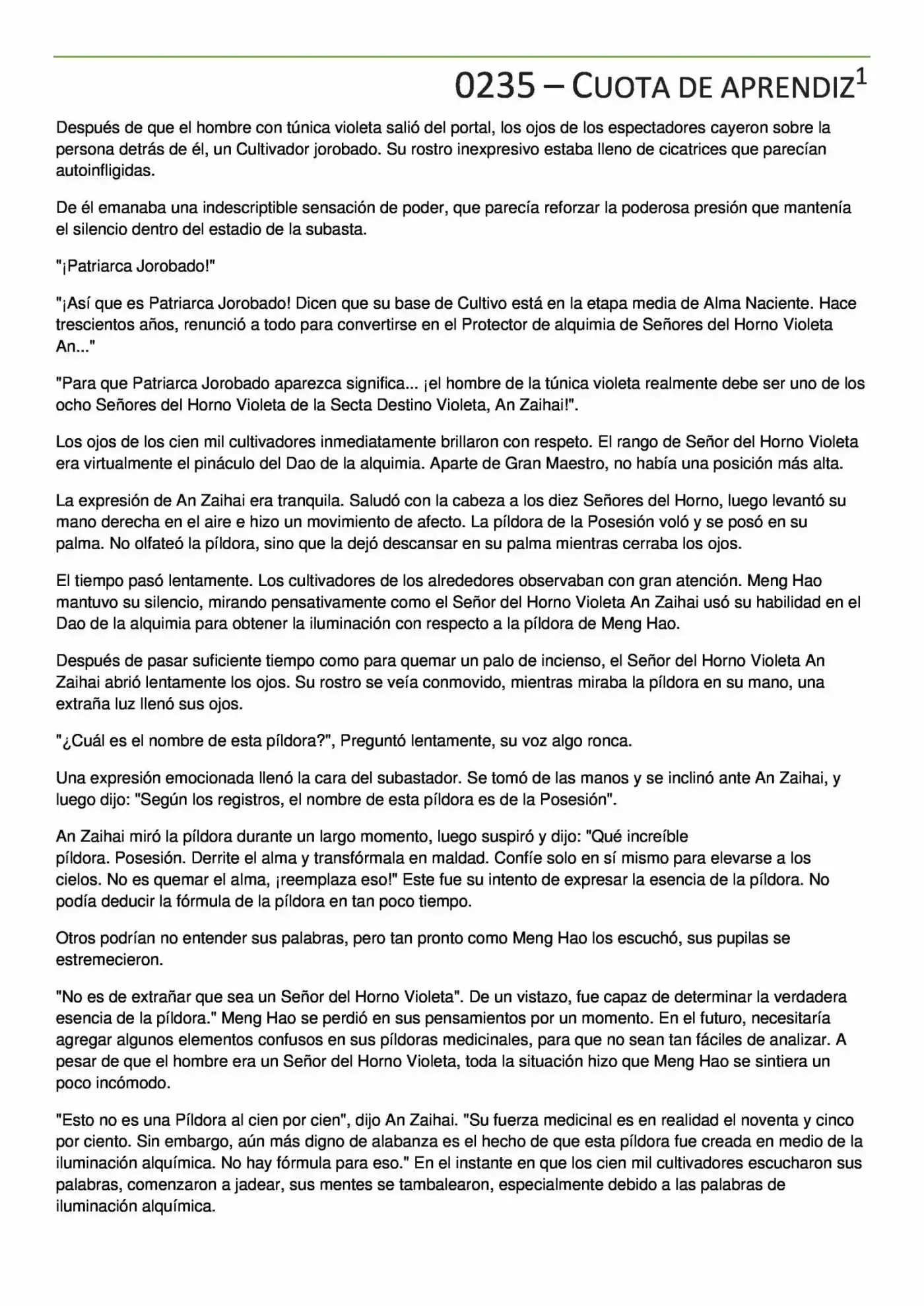 0235 – CUOTA DE APRENDIZ$^1$

Después de que el hombre con túnica violeta salió del portal, los ojos de los espectadores cayeron sobre la persona detrás de él, un Cultivador jorobado. Su rostro inexpresivo estaba lleno de cicatrices que parecían autoinfligidas.

De él emanaba una indescriptible sensación de poder, que parecía reforzar la poderosa presión que mantenía el silencio dentro del estadio de la subasta.

"¡Patriarca Jorobado!"

"¡Así que es Patriarca Jorobado! Dicen que su base de Cultivo está en la etapa media de Alma Naciente. Hace trescientos años, renunció a todo para convertirse en el Protector de alquimia de Señores del Horno Violeta An..."

"Para que Patriarca Jorobado aparezca significa... ¡el hombre de la túnica violeta realmente debe ser uno de los ocho Señores del Horno Violeta de la Secta Destino Violeta, An Zaihai!".

Los ojos de los cien mil cultivadores inmediatamente brillaron con respeto. El rango de Señor del Horno Violeta era virtualmente el pináculo del Dao de la alquimia. Aparte de Gran Maestro, no había una posición más alta.

La expresión de An Zaihai era tranquila. Saludó con la cabeza a los diez Señores del Horno, luego levantó su mano derecha en el aire e hizo un movimiento de afecto. La píldora de la Posesión voló y se posó en su palma. No olfateó la píldora, sino que la dejó descansar en su palma mientras cerraba los ojos.

El tiempo pasó lentamente. Los cultivadores de los alrededores observaban con gran atención. Meng Hao mantuvo su silencio, mirando pensativamente como el Señor del Horno Violeta An Zaihai usó su habilidad en el Dao de la alquimia para obtener la iluminación con respecto a la píldora de Meng Hao.

Después de pasar suficiente tiempo como para quemar un palo de incienso, el Señor del Horno Violeta An Zaihai abrió lentamente los ojos. Su rostro se veía conmovido, mientras miraba la píldora en su mano, una extraña luz llenó sus ojos.

"¿Cuál es el nombre de esta píldora?", Preguntó lentamente, su voz algo ronca.

Una expresión emocionada llenó la cara del subastador. Se tomó de las manos y se inclinó ante An Zaihai, y luego dijo: "Según los registros, el nombre de esta píldora es de la Posesión".

An Zaihai miró la píldora durante un largo momento, luego suspiró y dijo: "Qué increíble píldora. Posesión. Derrite el alma y transfórmala en maldad. Confíe solo en sí mismo para elevarse a los cielos. No es quemar el alma, ¡reemplaza eso!" Este fue su intento de expresar la esencia de la píldora. No podía deducir la fórmula de la píldora en tan poco tiempo.

Otros podrían no entender sus palabras, pero tan pronto como Meng Hao los escuchó, sus pupilas se estremecieron.

"No es de extrañar que sea un Señor del Horno Violeta". De un vistazo, fue capaz de determinar la verdadera esencia de la píldora." Meng Hao se perdió en sus pensamientos por un momento. En el futuro, necesitaría agregar algunos elementos confusos en sus píldoras medicinales, para que no sean tan fáciles de analizar. A pesar de que el hombre era un Señor del Horno Violeta, toda la situación hizo que Meng Hao se sintiera un poco incómodo.

"Esto no es una Píldora al cien por cien", dijo An Zaihai. "Su fuerza medicinal es en realidad el noventa y cinco por ciento. Sin embargo, aún más digno de alabanza es el hecho de que esta píldora fue creada en medio de la iluminación alquímica. No hay fórmula para eso." En el instante en que los cien mil cultivadores escucharon sus palabras, comenzaron a jadear, sus mentes se tambalearon, especialmente debido a las palabras de iluminación alquímica.